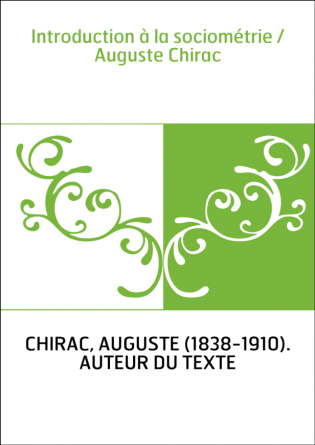 Introduction à la sociométrie / Auguste Chirac

CHIRAC, AUGUSTE (1838-1910). AUTEUR DU TEXTE